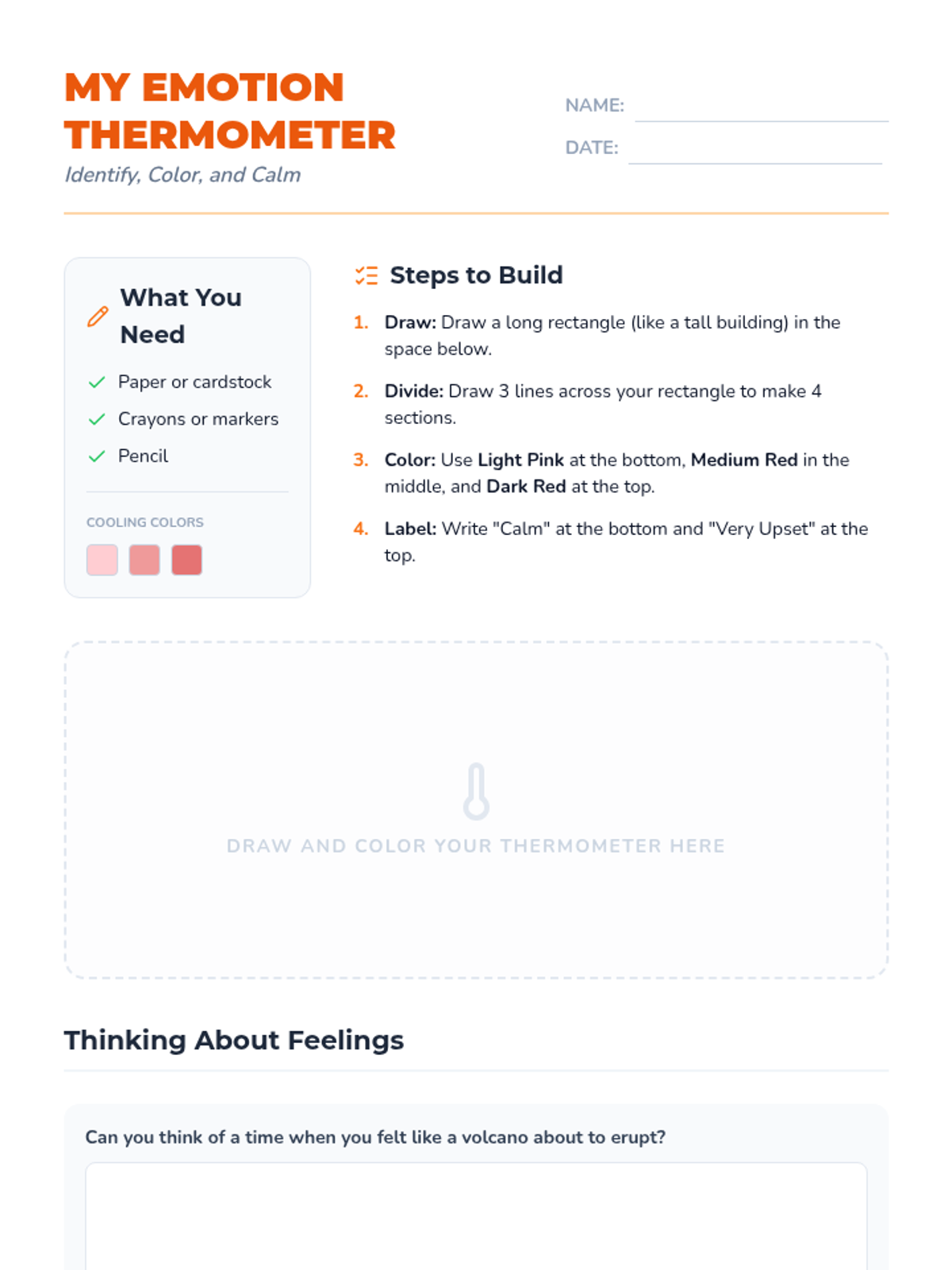 MY EMOTION THERMOMETER

Identify, Color, and Calm

NAME: ____

DATE: ____

What You Need

✓ Paper or cardstock
✓ Crayons or markers
✓ Pencil

COOLING COLORS

Steps to Build

1. Draw: Draw a long rectangle (like a tall building) in the space below.

2. Divide: Draw 3 lines across your rectangle to make 4 sections.

3. Color: Use Light Pink at the bottom, Medium Red in the middle, and Dark Red at the top.

4. Label: Write "Calm" at the bottom and "Very Upset" at the top.

DRAW AND COLOR YOUR THERMOMETER HERE

Thinking About Feelings

Can you think of a time when you felt like a volcano about to erupt?